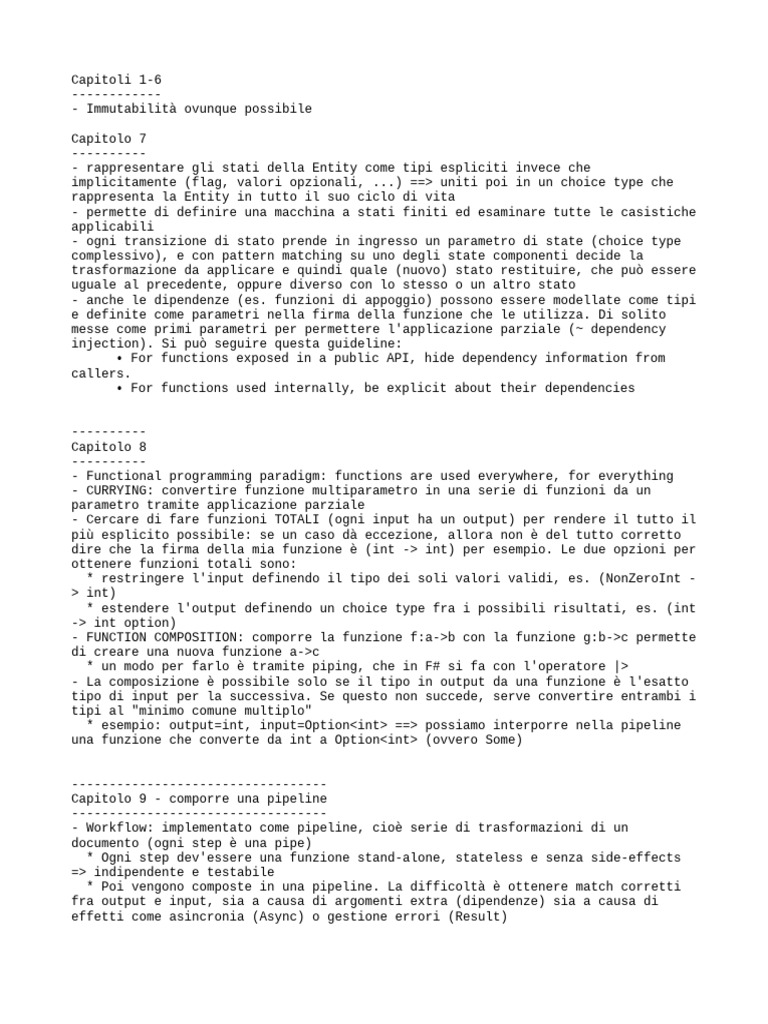 Capitoli 1-6
------------
- Immutabilità ovunque possibile

Capitolo 7
----------
- rappresentare gli stati della Entity come tipi espliciti invece che implicitamente (flag, valori opzionali, ...) ==> uniti poi in un choice type che rappresenta la Entity in tutto il suo ciclo di vita
- permette di definire una macchina a stati finiti ed esaminare tutte le casistiche applicabili
- ogni transizione di stato prende in ingresso un parametro di state (choice type complessivo), e con pattern matching su uno degli state componenti decide la trasformazione da applicare e quindi quale (nuovo) stato restituire, che può essere uguale al precedente, oppure diverso con lo stesso o un altro stato
- anche le dipendenze (es. funzioni di appoggio) possono essere modellate come tipi e definite come parametri nella firma della funzione che le utilizza. Di solito messe come primi parametri per permettere l'applicazione parziale (~ dependency injection). Si può seguire questa guideline:
• For functions exposed in a public API, hide dependency information from callers.
• For functions used internally, be explicit about their dependencies

----------
Capitolo 8
----------
- Functional programming paradigm: functions are used everywhere, for everything
- CURRYING: convertire funzione multiparametro in una serie di funzioni da un parametro tramite applicazione parziale
- Cercare di fare funzioni TOTALI (ogni input ha un output) per rendere il tutto il più esplicito possibile: se un caso dà eccezione, allora non è del tutto corretto dire che la firma della mia funzione è (int -> int) per esempio. Le due opzioni per ottenere funzioni totali sono:
* restringere l'input definendo il tipo dei soli valori validi, es. (NonZeroInt -> int)
* estendere l'output definendo un choice type fra i possibili risultati, es. (int -> int option)
- FUNCTION COMPOSITION: comporre la funzione f:a->b con la funzione g:b->c permette di creare una nuova funzione a->c
* un modo per farlo è tramite piping, che in F# si fa con l'operatore |>
- La composizione è possibile solo se il tipo in output da una funzione è l'esatto tipo di input per la successiva. Se questo non succede, serve convertire entrambi i tipi al "minimo comune multiplo"
* esempio: output=int, input=Option<int> ==> possiamo interporre nella pipeline una funzione che converte da int a Option<int> (ovvero Some)

----------------------------------
Capitolo 9 - comporre una pipeline
----------------------------------
- Workflow: implementato come pipeline, cioè serie di trasformazioni di un documento (ogni step è una pipe)
* Ogni step dev'essere una funzione stand-alone, stateless e senza side-effects => indipendente e testabile
* Poi vengono composte in una pipeline. La difficoltà è ottenere match corretti fra output e input, sia a causa di argomenti extra (dipendenze) sia a causa di effetti come asincronia (Async) o gestione errori (Result)